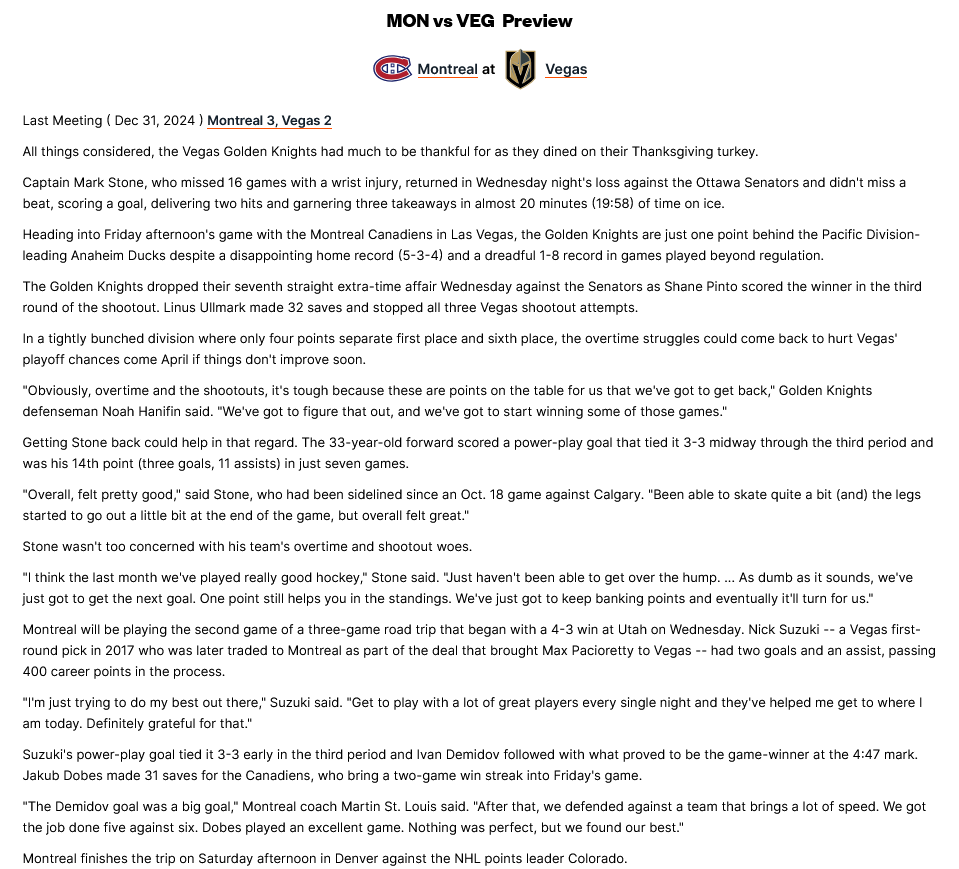 MON vs VEG Preview

Montreal at Vegas

Last Meeting ( Dec 31, 2024 ) Montreal 3, Vegas 2

All things considered, the Vegas Golden Knights had much to be thankful for as they dined on their Thanksgiving turkey.

Captain Mark Stone, who missed 16 games with a wrist injury, returned in Wednesday night's loss against the Ottawa Senators and didn't miss a beat, scoring a goal, delivering two hits and garnering three takeaways in almost 20 minutes (19:58) of time on ice.

Heading into Friday afternoon's game with the Montreal Canadiens in Las Vegas, the Golden Knights are just one point behind the Pacific Division-leading Anaheim Ducks despite a disappointing home record (5-3-4) and a dreadful 1-8 record in games played beyond regulation.

The Golden Knights dropped their seventh straight extra-time affair Wednesday against the Senators as Shane Pinto scored the winner in the third round of the shootout. Linus Ullmark made 32 saves and stopped all three Vegas shootout attempts.

In a tightly bunched division where only four points separate first place and sixth place, the overtime struggles could come back to hurt Vegas' playoff chances come April if things don't improve soon.

"Obviously, overtime and the shootouts, it's tough because these are points on the table for us that we've got to get back," Golden Knights defenseman Noah Hanifin said. "We've got to figure that out, and we've got to start winning some of those games."

Getting Stone back could help in that regard. The 33-year-old forward scored a power-play goal that tied it 3-3 midway through the third period and was his 14th point (three goals, 11 assists) in just seven games.

"Overall, felt pretty good," said Stone, who had been sidelined since an Oct. 18 game against Calgary. "Been able to skate quite a bit (and) the legs started to go out a little bit at the end of the game, but overall felt great."

Stone wasn't too concerned with his team's overtime and shootout woes.

"I think the last month we've played really good hockey," Stone said. "Just haven't been able to get over the hump. ... As dumb as it sounds, we've just got to get the next goal. One point still helps you in the standings. We've just got to keep banking points and eventually it'll turn for us."

Montreal will be playing the second game of a three-game road trip that began with a 4-3 win at Utah on Wednesday. Nick Suzuki -- a Vegas first-round pick in 2017 who was later traded to Montreal as part of the deal that brought Max Pacioretty to Vegas -- had two goals and an assist, passing 400 career points in the process.

"I'm just trying to do my best out there," Suzuki said. "Get to play with a lot of great players every single night and they've helped me get to where I am today. Definitely grateful for that."

Suzuki's power-play goal tied it 3-3 early in the third period and Ivan Demidov followed with what proved to be the game-winner at the 4:47 mark. Jakub Dobes made 31 saves for the Canadiens, who bring a two-game win streak into Friday's game.

"The Demidov goal was a big goal," Montreal coach Martin St. Louis said. "After that, we defended against a team that brings a lot of speed. We got the job done five against six. Dobes played an excellent game. Nothing was perfect, but we found our best."

Montreal finishes the trip on Saturday afternoon in Denver against the NHL points leader Colorado.